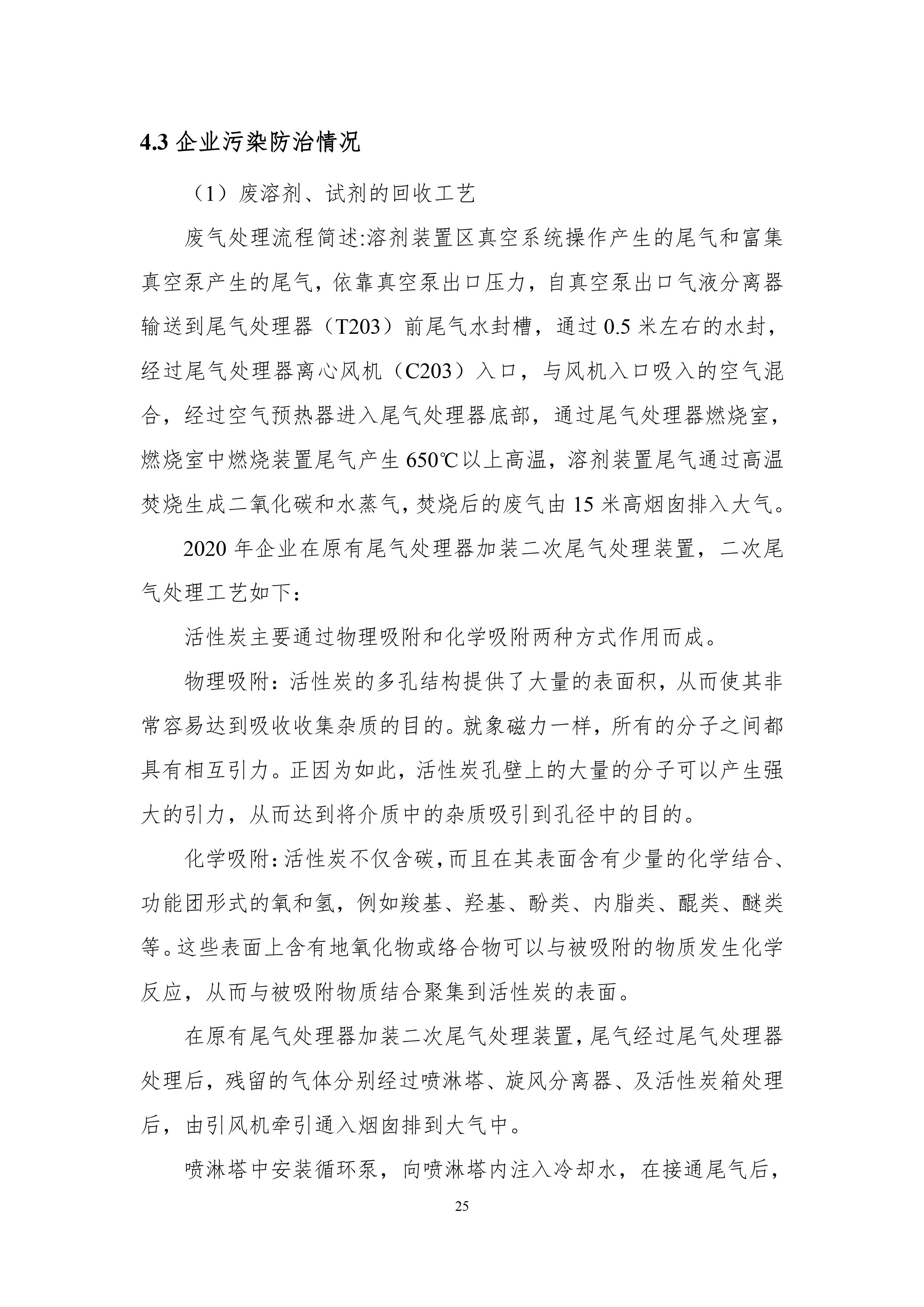 4.3 企业污染防治情况

（1）废溶剂、试剂的回收工艺

废气处理流程简述:溶剂装置区真空系统操作产生的尾气和富集真空泵产生的尾气，依靠真空泵出口压力，自真空泵出口气液分离器输送到尾气处理器（T203）前尾气水封槽，通过 0.5 米左右的水封，经过尾气处理器离心风机（C203）入口，与风机入口吸入的空气混合，经过空气预热器进入尾气处理器底部，通过尾气处理器燃烧室，燃烧室中燃烧装置尾气产生 650℃以上高温，溶剂装置尾气通过高温焚烧生成二氧化碳和水蒸气，焚烧后的废气由 15 米高烟囱排入大气。

2020 年企业在原有尾气处理器加装二次尾气处理装置，二次尾气处理工艺如下：

活性炭主要通过物理吸附和化学吸附两种方式作用而成。

物理吸附：活性炭的多孔结构提供了大量的表面积，从而使其非常容易达到吸收收集杂质的目的。就象磁力一样，所有的分子之间都具有相互引力。正因为如此，活性炭孔壁上的大量的分子可以产生强大的引力，从而达到将介质中的杂质吸引到孔径中的目的。

化学吸附：活性炭不仅含碳，而且在其表面含有少量的化学结合、功能团形式的氧和氢，例如羧基、羟基、酚类、内脂类、醌类、醚类等。这些表面上含有地氧化物或络合物可以与被吸附的物质发生化学反应，从而与被吸附物质结合聚集到活性炭的表面。

在原有尾气处理器加装二次尾气处理装置，尾气经过尾气处理器处理后，残留的气体分别经过喷淋塔、旋风分离器、及活性炭箱处理后，由引风机牵引通入烟囱排到大气中。

喷淋塔中安装循环泵，向喷淋塔内注入冷却水，在接通尾气后，

25